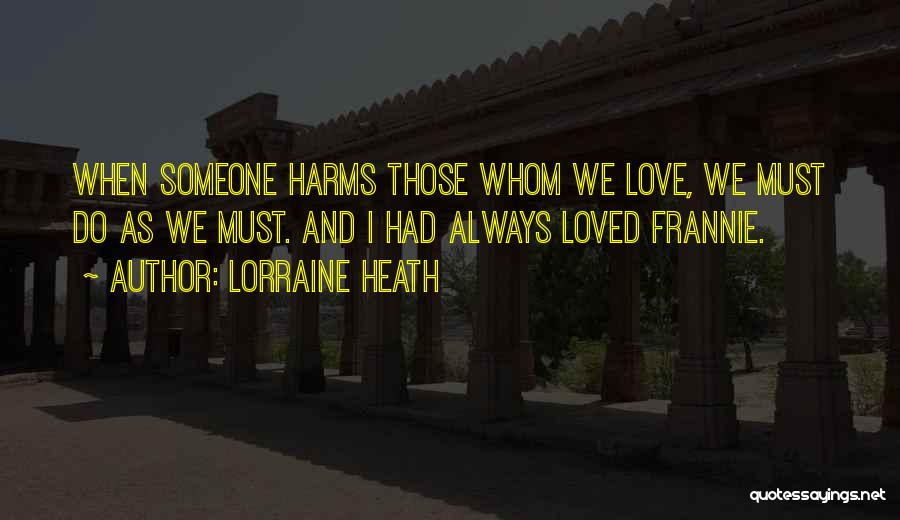 WHEN SOMEONE HARMS THOSE WHOM WE LOVE, WE MUST DO AS WE MUST. AND I HAD ALWAYS LOVED FRANNIE.
~ AUTHOR: LORRAINE HEATH

quotessayings.net